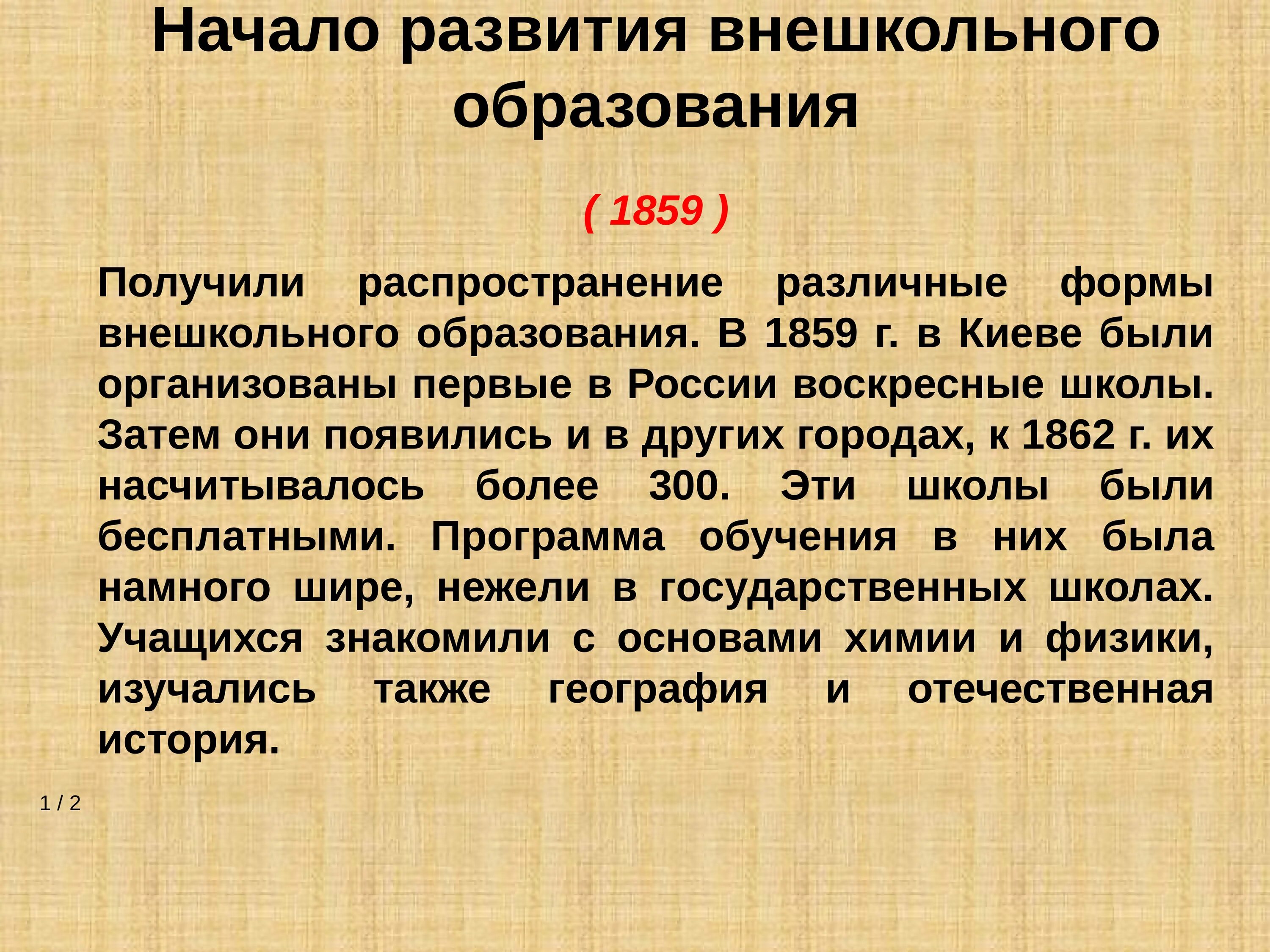 Начало развития внешкольного образования

( 1859 )

Получили распространение различные формы внешкольного образования. В 1859 г. в Киеве были организованы первые в России воскресные школы. Затем они появились и в других городах, к 1862 г. их насчитывалось более 300. Эти школы были бесплатными. Программа обучения в них была намного шире, нежели в государственных школах. Учащихся знакомили с основами химии и физики, изучались также география и отечественная история.

1 / 2